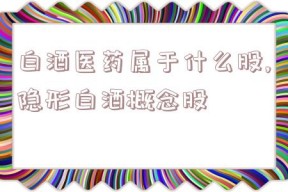 白酒医药属于什么股，隐形白酒概念股